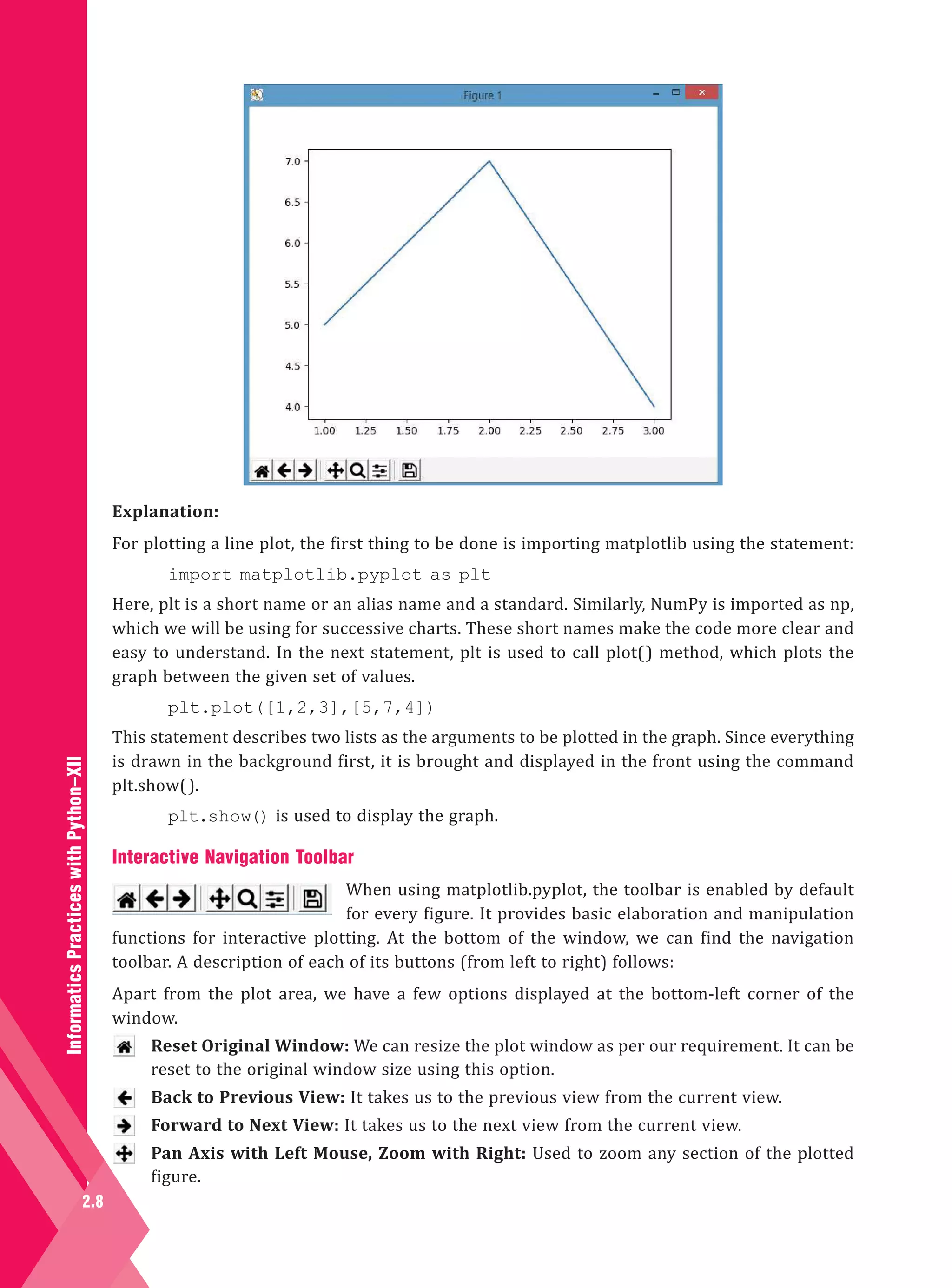 Figure 1

7.0
6.5
6.0
5.5
5.0
4.5
4.0

1.00 1.25 1.50 1.75 2.00 2.25 2.50 2.75 3.00

**Explanation:**

For plotting a line plot, the first thing to be done is importing matplotlib using the statement:

import matplotlib.pyplot as plt

Here, plt is a short name or an alias name and a standard. Similarly, NumPy is imported as np, which we will be using for successive charts. These short names make the code more clear and easy to understand. In the next statement, plt is used to call plot() method, which plots the graph between the given set of values.

plt.plot([1,2,3],[5,7,4])

This statement describes two lists as the arguments to be plotted in the graph. Since everything is drawn in the background first, it is brought and displayed in the front using the command plt.show().

plt.show() is used to display the graph.

Interactive Navigation Toolbar

When using matplotlib.pyplot, the toolbar is enabled by default for every figure. It provides basic elaboration and manipulation functions for interactive plotting. At the bottom of the window, we can find the navigation toolbar. A description of each of its buttons (from left to right) follows:

Apart from the plot area, we have a few options displayed at the bottom-left corner of the window.

**Reset Original Window:** We can resize the plot window as per our requirement. It can be reset to the original window size using this option.

**Back to Previous View:** It takes us to the previous view from the current view.

**Forward to Next View:** It takes us to the next view from the current view.

**Pan Axis with Left Mouse, Zoom with Right:** Used to zoom any section of the plotted figure.

Informatics Practices with Python–XII

2.8